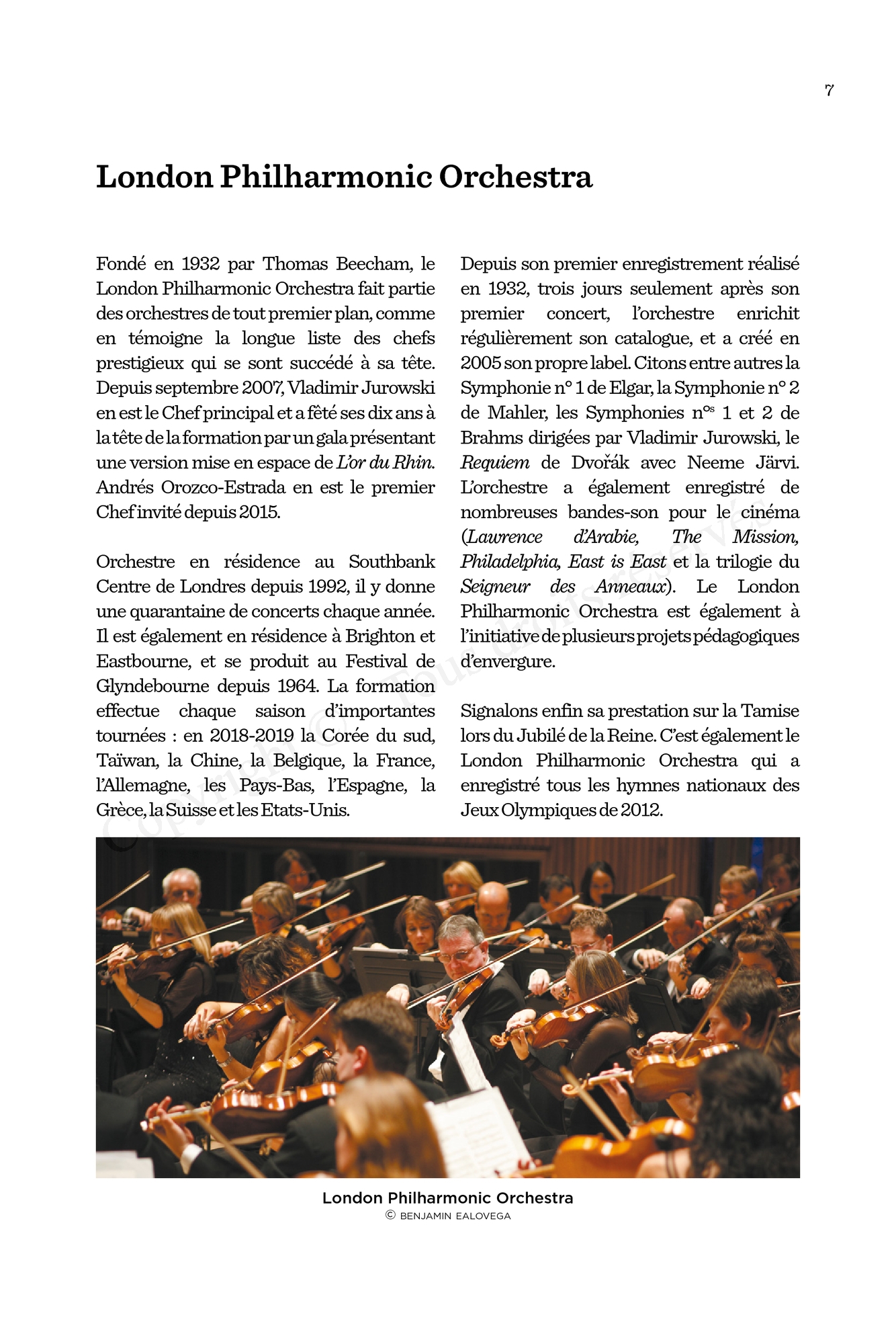 7

London Philharmonic Orchestra

Fondé en 1932 par Thomas Beecham, le London Philharmonic Orchestra fait partie des orchestres de tout premier plan, comme en témoigne la longue liste des chefs prestigieux qui se sont succédé à sa tête. Depuis septembre 2007, Vladimir Jurowski en est le Chef principal et a fêté ses dix ans à la tête de la formation par un gala présentant une version mise en espace de L'or du Rhin. Andrés Orozco-Estrada en est le premier Chef invité depuis 2015.

Orchestre en résidence au Southbank Centre de Londres depuis 1992, il y donne une quarantaine de concerts chaque année. Il est également en résidence à Brighton et Eastbourne, et se produit au Festival de Glyndebourne depuis 1964. La formation effectue chaque saison d'importantes tournées : en 2018-2019 la Corée du sud, Taïwan, la Chine, la Belgique, la France, l'Allemagne, les Pays-Bas, l'Espagne, la Grèce, la Suisse et les Etats-Unis.

Depuis son premier enregistrement réalisé en 1932, trois jours seulement après son premier concert, l'orchestre enrichit régulièrement son catalogue, et a créé en 2005 son propre label. Citons entre autres la Symphonie n° 1 de Elgar, la Symphonie n° 2 de Mahler, les Symphonies n$^{os}$ 1 et 2 de Brahms dirigées par Vladimir Jurowski, le Requiem de Dvořák avec Neeme Järvi. L'orchestre a également enregistré de nombreuses bandes-son pour le cinéma (Lawrence d'Arabie, The Mission, Philadelphia, East is East et la trilogie du Seigneur des Anneaux). Le London Philharmonic Orchestra est également à l'initiative de plusieurs projets pédagogiques d'envergure.

Signalons enfin sa prestation sur la Tamise lors du Jubilé de la Reine. C'est également le London Philharmonic Orchestra qui a enregistré tous les hymnes nationaux des Jeux Olympiques de 2012.

Copyright © Tous droits réservés

London Philharmonic Orchestra
© BENJAMIN EALOVEGA